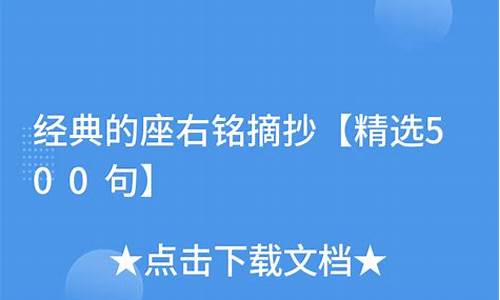 经典的座右铭摘抄【精选500句】

★点击下载文档★